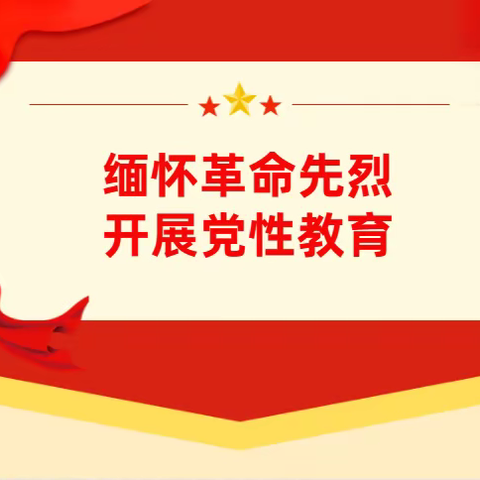 缅怀革命先烈
开展党性教育